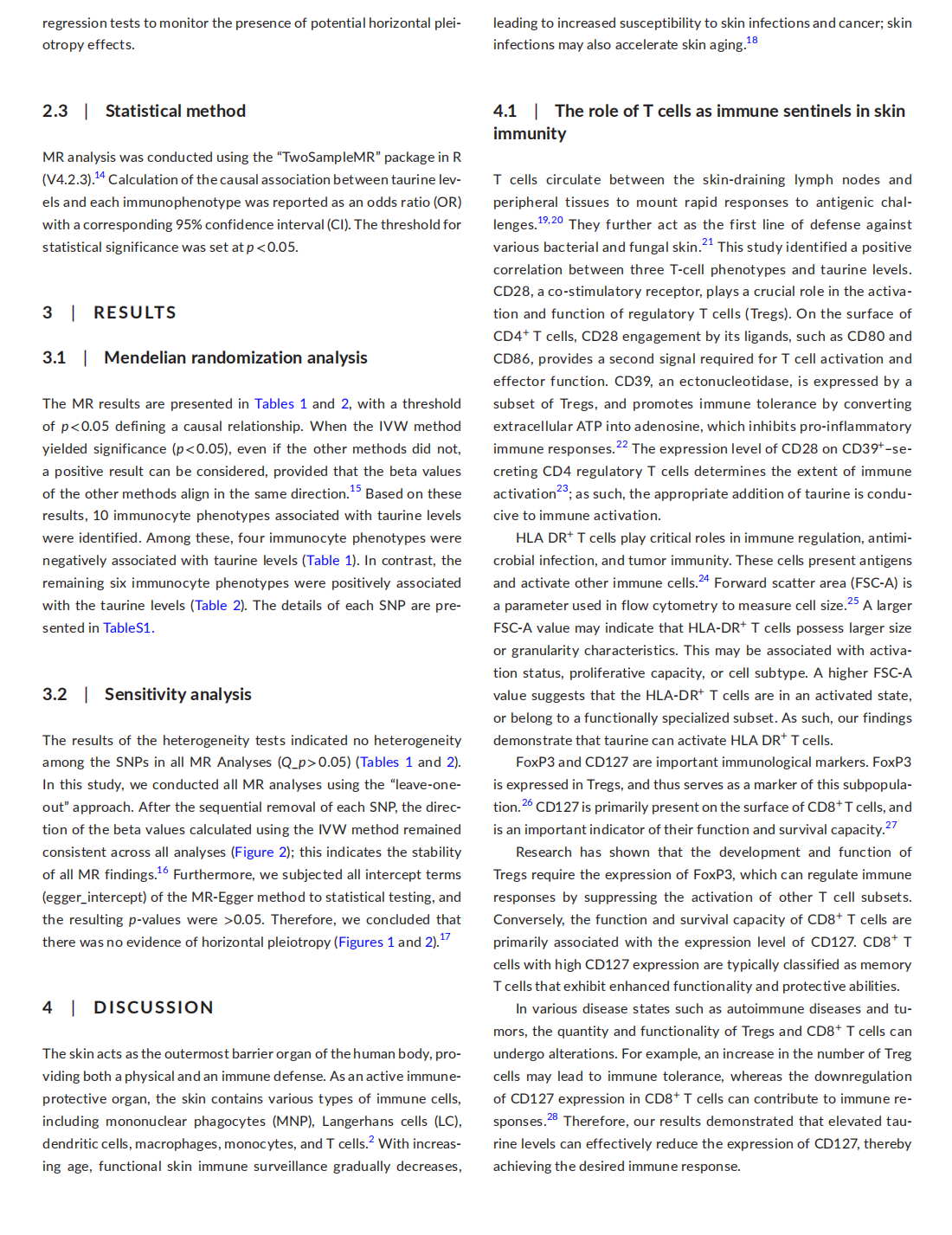 regression tests to monitor the presence of potential horizontal pleiotropy effects.

2.3 | Statistical method

MR analysis was conducted using the "TwoSampleMR" package in R (V4.2.3).$^{14}$ Calculation of the causal association between taurine levels and each immunophenotype was reported as an odds ratio (OR) with a corresponding 95% confidence interval (CI). The threshold for statistical significance was set at $p<0.05$.

3 | RESULTS

3.1 | Mendelian randomization analysis

The MR results are presented in Tables 1 and 2, with a threshold of $p<0.05$ defining a causal relationship. When the IVW method yielded significance ($p<0.05$), even if the other methods did not, a positive result can be considered, provided that the beta values of the other methods align in the same direction.$^{15}$ Based on these results, 10 immunocyte phenotypes associated with taurine levels were identified. Among these, four immunocyte phenotypes were negatively associated with taurine levels (Table 1). In contrast, the remaining six immunocyte phenotypes were positively associated with the taurine levels (Table 2). The details of each SNP are presented in TableS1.

3.2 | Sensitivity analysis

The results of the heterogeneity tests indicated no heterogeneity among the SNPs in all MR Analyses (Q_p>0.05) (Tables 1 and 2). In this study, we conducted all MR analyses using the "leave-one-out" approach. After the sequential removal of each SNP, the direction of the beta values calculated using the IVW method remained consistent across all analyses (Figure 2); this indicates the stability of all MR findings.$^{16}$ Furthermore, we subjected all intercept terms (egger_intercept) of the MR-Egger method to statistical testing, and the resulting $p$-values were >0.05. Therefore, we concluded that there was no evidence of horizontal pleiotropy (Figures 1 and 2).$^{17}$

4 | DISCUSSION

The skin acts as the outermost barrier organ of the human body, providing both a physical and an immune defense. As an active immune-protective organ, the skin contains various types of immune cells, including mononuclear phagocytes (MNP), Langerhans cells (LC), dendritic cells, macrophages, monocytes, and T cells.$^{2}$ With increasing age, functional skin immune surveillance gradually decreases, leading to increased susceptibility to skin infections and cancer; skin infections may also accelerate skin aging.$^{18}$

4.1 | The role of T cells as immune sentinels in skin immunity

T cells circulate between the skin-draining lymph nodes and peripheral tissues to mount rapid responses to antigenic challenges.$^{19,20}$ They further act as the first line of defense against various bacterial and fungal skin.$^{21}$ This study identified a positive correlation between three T-cell phenotypes and taurine levels. CD28, a co-stimulatory receptor, plays a crucial role in the activation and function of regulatory T cells (Tregs). On the surface of CD4$^{+}$ T cells, CD28 engagement by its ligands, such as CD80 and CD86, provides a second signal required for T cell activation and effector function. CD39, an ectonucleotidase, is expressed by a subset of Tregs, and promotes immune tolerance by converting extracellular ATP into adenosine, which inhibits pro-inflammatory immune responses.$^{22}$ The expression level of CD28 on CD39$^{+}$–secreting CD4 regulatory T cells determines the extent of immune activation$^{23}$; as such, the appropriate addition of taurine is conducive to immune activation.

HLA DR$^{+}$ T cells play critical roles in immune regulation, antimicrobial infection, and tumor immunity. These cells present antigens and activate other immune cells.$^{24}$ Forward scatter area (FSC-A) is a parameter used in flow cytometry to measure cell size.$^{25}$ A larger FSC-A value may indicate that HLA-DR$^{+}$ T cells possess larger size or granularity characteristics. This may be associated with activation status, proliferative capacity, or cell subtype. A higher FSC-A value suggests that the HLA-DR$^{+}$ T cells are in an activated state, or belong to a functionally specialized subset. As such, our findings demonstrate that taurine can activate HLA DR$^{+}$ T cells.

FoxP3 and CD127 are important immunological markers. FoxP3 is expressed in Tregs, and thus serves as a marker of this subpopulation.$^{26}$ CD127 is primarily present on the surface of CD8$^{+}$ T cells, and is an important indicator of their function and survival capacity.$^{27}$

Research has shown that the development and function of Tregs require the expression of FoxP3, which can regulate immune responses by suppressing the activation of other T cell subsets. Conversely, the function and survival capacity of CD8$^{+}$ T cells are primarily associated with the expression level of CD127. CD8$^{+}$ T cells with high CD127 expression are typically classified as memory T cells that exhibit enhanced functionality and protective abilities.

In various disease states such as autoimmune diseases and tumors, the quantity and functionality of Tregs and CD8$^{+}$ T cells can undergo alterations. For example, an increase in the number of Treg cells may lead to immune tolerance, whereas the downregulation of CD127 expression in CD8$^{+}$ T cells can contribute to immune responses.$^{28}$ Therefore, our results demonstrated that elevated taurine levels can effectively reduce the expression of CD127, thereby achieving the desired immune response.